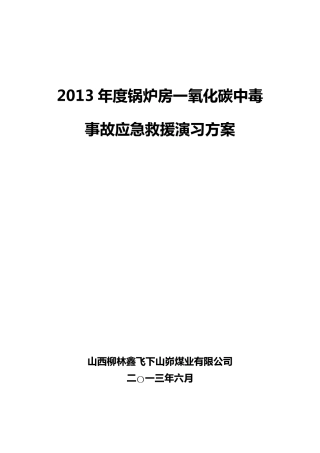 2013 年度锅炉房一氧化碳中毒

事故应急救援演习方案

山西柳林鑫飞下山峁煤业有限公司

二○一三年六月